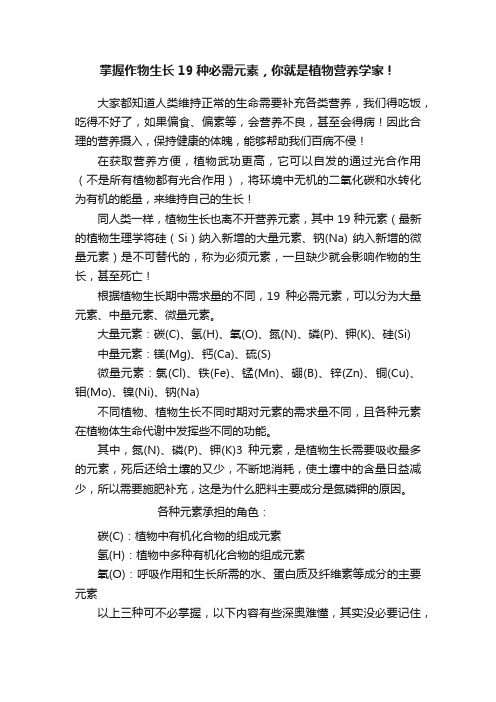 掌握作物生长 19 种必需元素，你就是植物营养学家！

大家都知道人类维持正常的生命需要补充各类营养，我们得吃饭，吃得不好了，如果偏食、偏素等，会营养不良，甚至会得病！因此合理的营养摄入，保持健康的体魄，能够帮助我们百病不侵！

在获取营养方便，植物武功更高，它可以自发的通过光合作用（不是所有植物都有光合作用），将环境中无机的二氧化碳和水转化为有机的能量，来维持自己的生长！

同人类一样，植物生长也离不开营养元素，其中 19 种元素（最新的植物生理学将硅（Si）纳入新增的大量元素、钠(Na) 纳入新增的微量元素）是不可替代的，称为必须元素，一旦缺少就会影响作物的生长，甚至死亡！

根据植物生长期中需求量的不同，19 种必需元素，可以分为大量元素、中量元素、微量元素。

大量元素：碳(C)、氢(H)、氧(O)、氮(N)、磷(P)、钾(K)、硅(Si)

中量元素：镁(Mg)、钙(Ca)、硫(S)

微量元素：氯(Cl)、铁(Fe)、锰(Mn)、硼(B)、锌(Zn)、铜(Cu)、钼(Mo)、镍(Ni)、钠(Na)

不同植物、植物生长不同时期对元素的需求量不同，且各种元素在植物体生命代谢中发挥些不同的功能。

其中，氮(N)、磷(P)、钾(K)3 种元素，是植物生长需要吸收最多的元素，死后还给土壤的又少，不断地消耗，使土壤中的含量日益减少，所以需要施肥补充，这是为什么肥料主要成分是氮磷钾的原因。

各种元素承担的角色：

碳(C)：植物中有机化合物的组成元素

氢(H)：植物中多种有机化合物的组成元素

氧(O)：呼吸作用和生长所需的水、蛋白质及纤维素等成分的主要元素

以上三种可不必掌握，以下内容有些深奥难懂，其实没必要记住，